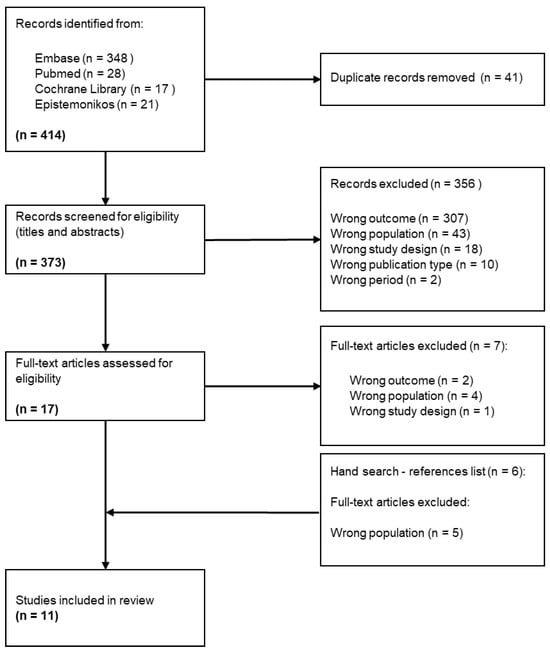 Records identified from:

Embase (n = 348 )
Pubmed (n = 28)
Cochrane Library (n = 17 )
Epistemonikos (n = 21)

(n = 414)

Duplicate records removed (n = 41)

Records screened for eligibility (titles and abstracts)

(n = 373)

Records excluded (n = 356 )

Wrong outcome (n = 307)
Wrong population (n = 43)
Wrong study design (n = 18)
Wrong publication type (n = 10)
Wrong period (n = 2)

Full-text articles assessed for eligibility

(n = 17)

Full-text articles excluded (n = 7):

Wrong outcome (n = 2)
Wrong population (n = 4)
Wrong study design (n = 1)

Hand search - references list (n = 6):

Full-text articles excluded:

Wrong population (n = 5)

Studies included in review
(n = 11)